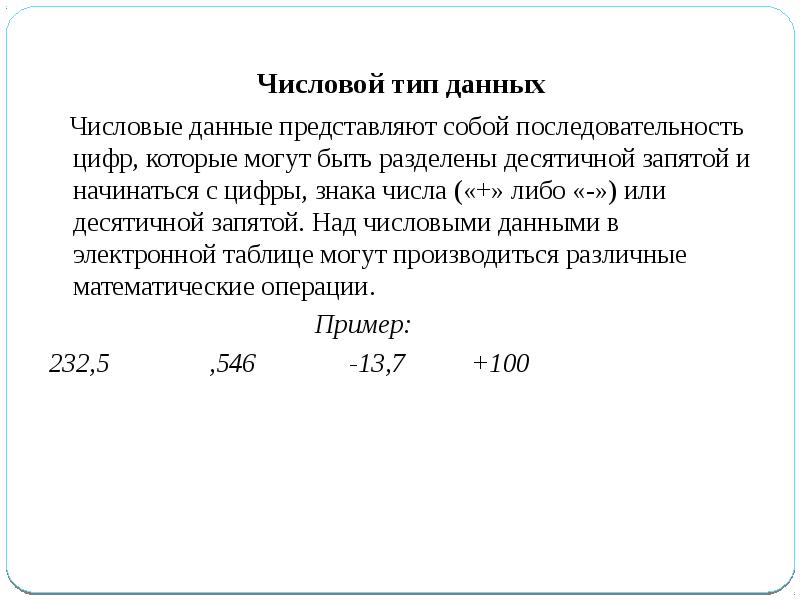 Числовой тип данных

Числовые данные представляют собой последовательность цифр, которые могут быть разделены десятичной запятой и начинаться с цифры, знака числа («+» либо «-») или десятичной запятой. Над числовыми данными в электронной таблице могут производиться различные математические операции.

Пример:

232,5 ,546 -13,7 +100